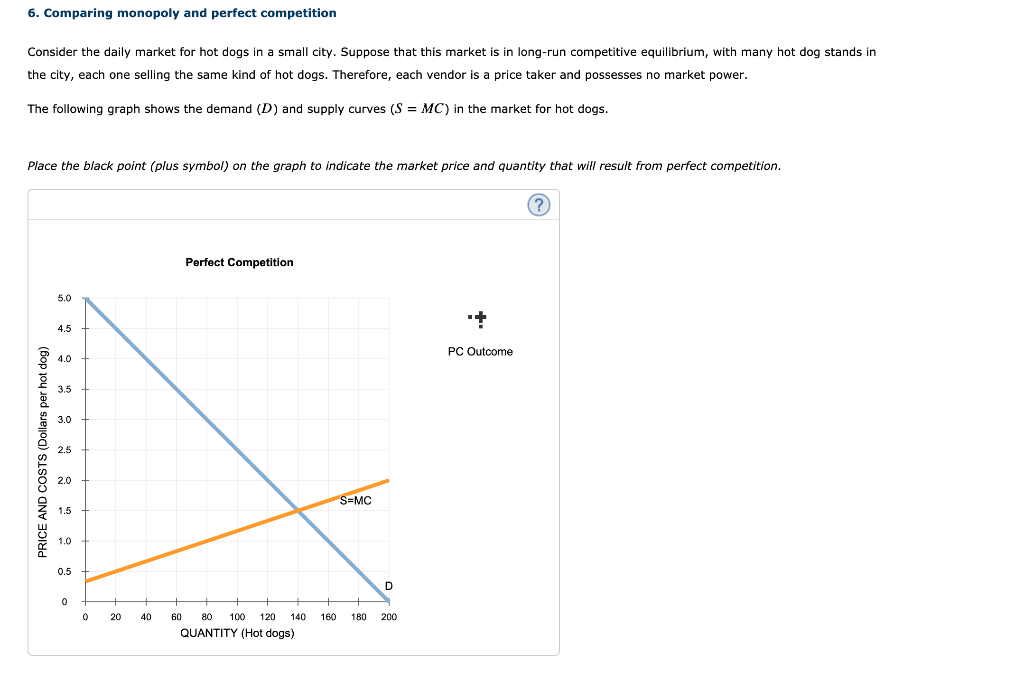 6. Comparing monopoly and perfect competition

Consider the daily market for hot dogs in a small city. Suppose that this market is in long-run competitive equilibrium, with many hot dog stands in the city, each one selling the same kind of hot dogs. Therefore, each vendor is a price taker and possesses no market power.

The following graph shows the demand ($D$) and supply curves ($S = MC$) in the market for hot dogs.

Place the black point (plus symbol) on the graph to indicate the market price and quantity that will result from perfect competition.

?

Perfect Competition

PRICE AND COSTS (Dollars per hot dog)

5.0
4.5
4.0
3.5
3.0
2.5
2.0
1.5
1.0
0.5
0

0 20 40 60 80 100 120 140 160 180 200
QUANTITY (Hot dogs)

S=MC

D

PC Outcome